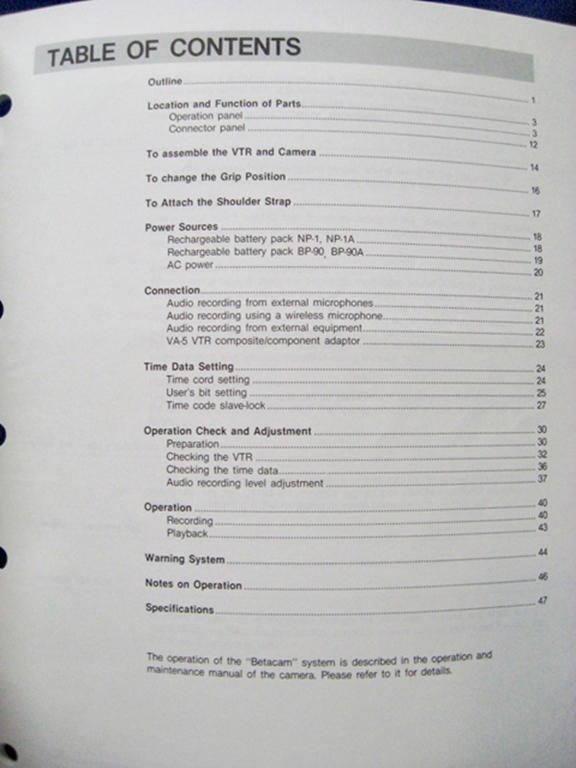 TABLE OF CONTENTS

Outline 1

Location and Function of Parts 3
Operation panel 3
Connector panel 12

To assemble the VTR and Camera 14

To change the Grip Position 16

To Attach the Shoulder Strap 17

Power Sources 18
Rechargeable battery pack NP-1, NP-1A 18
Rechargeable battery pack BP-90, BP-90A 19
AC power 20

Connection 21
Audio recording from external microphones 21
Audio recording using a wireless microphone 21
Audio recording from external equipment 22
VA-5 VTR composite/component adaptor 23

Time Data Setting 24
Time cord setting 24
User's bit setting 25
Time code slave-lock 27

Operation Check and Adjustment 30
Preparation 30
Checking the VTR 32
Checking the time data 36
Audio recording level adjustment 37

Operation 40
Recording 40
Playback 43

Warning System 44

Notes on Operation 46

Specifications 47

The operation of the "Betacam" system is described in the operation and maintenance manual of the camera. Please refer to it for details.